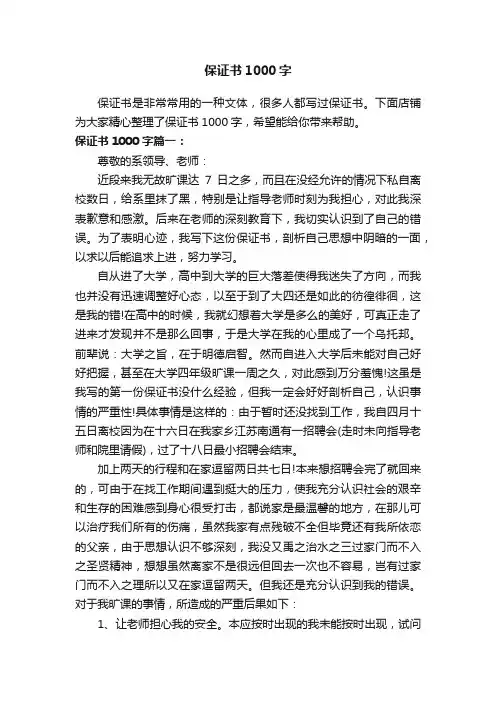 保证书1000字

保证书是非常常用的一种文体，很多人都写过保证书。下面店铺为大家精心整理了保证书1000字，希望能给你带来帮助。

保证书1000字篇一：

尊敬的系领导、老师：

近段来我无故旷课达 7 日之多，而且在没经允许的情况下私自离校数日，给系里抹了黑，特别是让指导老师时刻为我担心，对此我深表歉意和感激。后来在老师的深刻教育下，我切实认识到了自己的错误。为了表明心迹，我写下这份保证书，剖析自己思想中阴暗的一面，以求以后能追求上进，努力学习。

自从进了大学，高中到大学的巨大落差使得我迷失了方向，而我也并没有迅速调整好心态，以至于到了大四还是如此的彷徨徘徊，这是我的错!在高中的时候，我就幻想着大学是多么的美好，可真正走了进来才发现并不是那么回事，于是大学在我的心里成了一个乌托邦。前辈说：大学之旨，在于明德启智。然而自进入大学后未能对自己好好把握，甚至在大学四年级旷课一周之久，对此感到万分羞愧!这虽是我写的第一份保证书没什么经验，但我一定会好好剖析自己，认识事情的严重性!具体事情是这样的：由于暂时还没找到工作，我自四月十五日离校因为在十六日在我家乡江苏南通有一招聘会(走时未向指导老师和院里请假)，过了十八日最小招聘会结束。

加上两天的行程和在家逗留两日共七日!本来想招聘会完了就回来的，可由于在找工作期间遇到挺大的压力，使我充分认识社会的艰辛和生存的困难感到身心很受打击，都说家是最温馨的地方，在那儿可以治疗我们所有的伤痛，虽然我家有点残破不全但毕竟还有我所依恋的父亲，由于思想认识不够深刻，我没又禹之治水之三过家门而不入之圣贤精神，想想虽然离家不是很远但回去一次也不容易，岂有过家门而不入之理所以又在家逗留两天。但我还是充分认识到我的错误。对于我旷课的事情，所造成的严重后果如下：

1、让老师担心我的安全。本应按时出现的我未能按时出现，试问